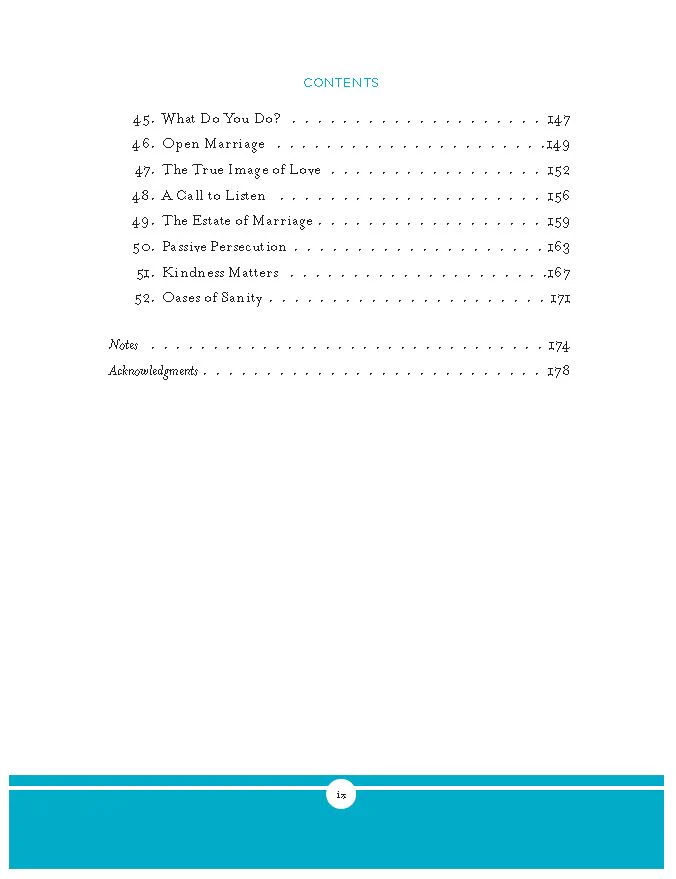 CONTENTS

45. What Do You Do? 147
46. Open Marriage 149
47. The True Image of Love 152
48. A Call to Listen 156
49. The Estate of Marriage 159
50. Passive Persecution 163
51. Kindness Matters 167
52. Oases of Sanity 171

Notes 174
Acknowledgments 178

ix